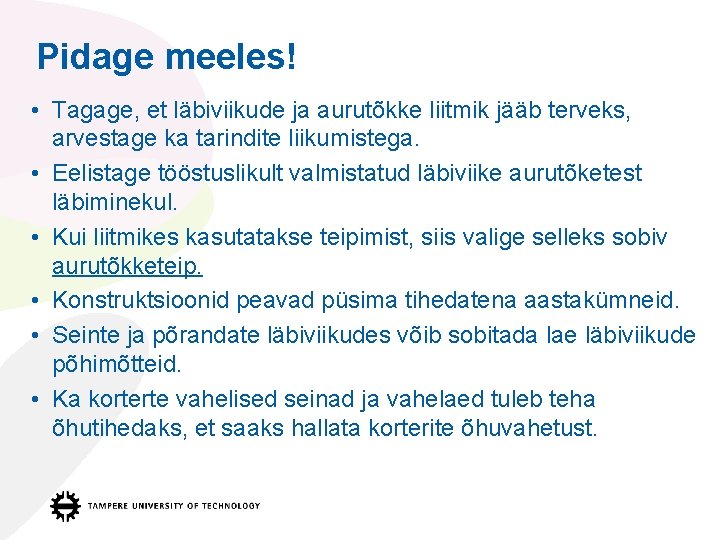 Pidage meeles!

• Tagage, et läbiviikude ja aurutõkke liitmik jääb terveks, arvestage ka tarindite liikumistega.

• Eelistage tööstuslikult valmistatud läbiviike aurutõketest läbiminekul.

• Kui liitmikes kasutatakse teipimist, siis valige selleks sobiv aurutõkketeip.

• Konstruktsioonid peavad püsima tihedatena aastakümneid.

• Seinte ja põrandate läbiviikudes võib sobitada lae läbiviikude põhimõtteid.

• Ka korterte vahelised seinad ja vahelaed tuleb teha õhutihedaks, et saaks hallata korterite õhuvahetust.

TAMPERE UNIVERSITY OF TECHNOLOGY